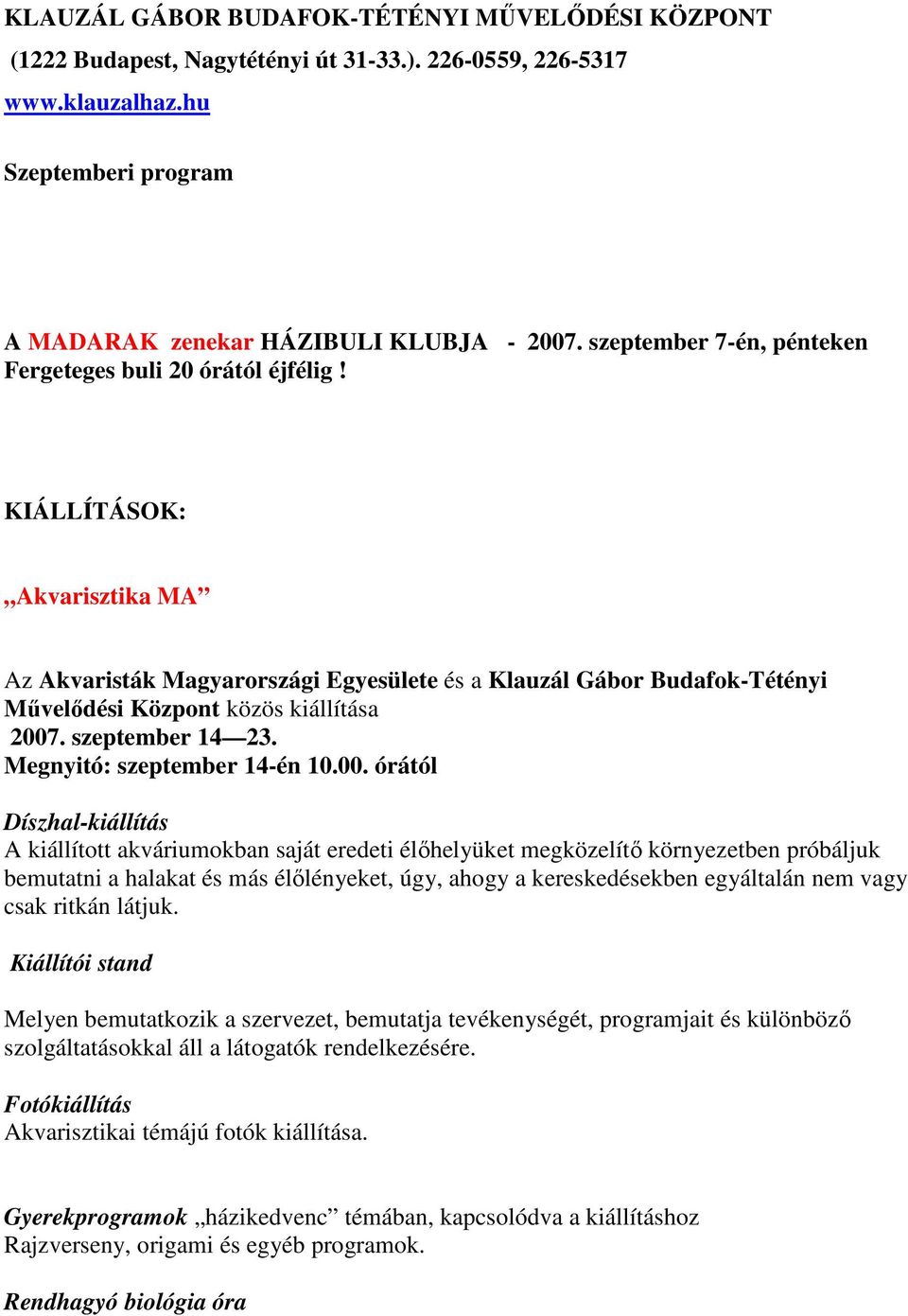 KLAUZÁL GÁBOR BUDAFOK-TÉTÉNYI MŰVELŐDÉSI KÖZPONT
(1222 Budapest, Nagytétényi út 31-33.). 226-0559, 226-5317
www.klauzalhaz.hu

Szeptemberi program

A MADARAK zenekar HÁZIBULI KLUBJA - 2007. szeptember 7-én, pénteken
Fergeteges buli 20 órától éjfélig !

KIÁLLÍTÁSOK:

„Akvarisztika MA”

Az Akvaristák Magyarországi Egyesülete és a Klauzál Gábor Budafok-Tétényi Művelődési Központ közös kiállítása
2007. szeptember 14—23.
Megnyitó: szeptember 14-én 10.00. órától

Díszhal-kiállítás
A kiállított akváriumokban saját eredeti élőhelyüket megközelítő környezetben próbáljuk bemutatni a halakat és más élőlényeket, úgy, ahogy a kereskedésekben egyáltalán nem vagy csak ritkán látjuk.

Kiállítói stand

Melyen bemutatkozik a szervezet, bemutatja tevékenységét, programjait és különböző szolgáltatásokkal áll a látogatók rendelkezésére.

Fotókiállítás
Akvarisztikai témájú fotók kiállítása.

Gyerekprogramok „házikedvenc” témában, kapcsolódva a kiállításhoz
Rajzverseny, origami és egyéb programok.

Rendhagyó biológia óra